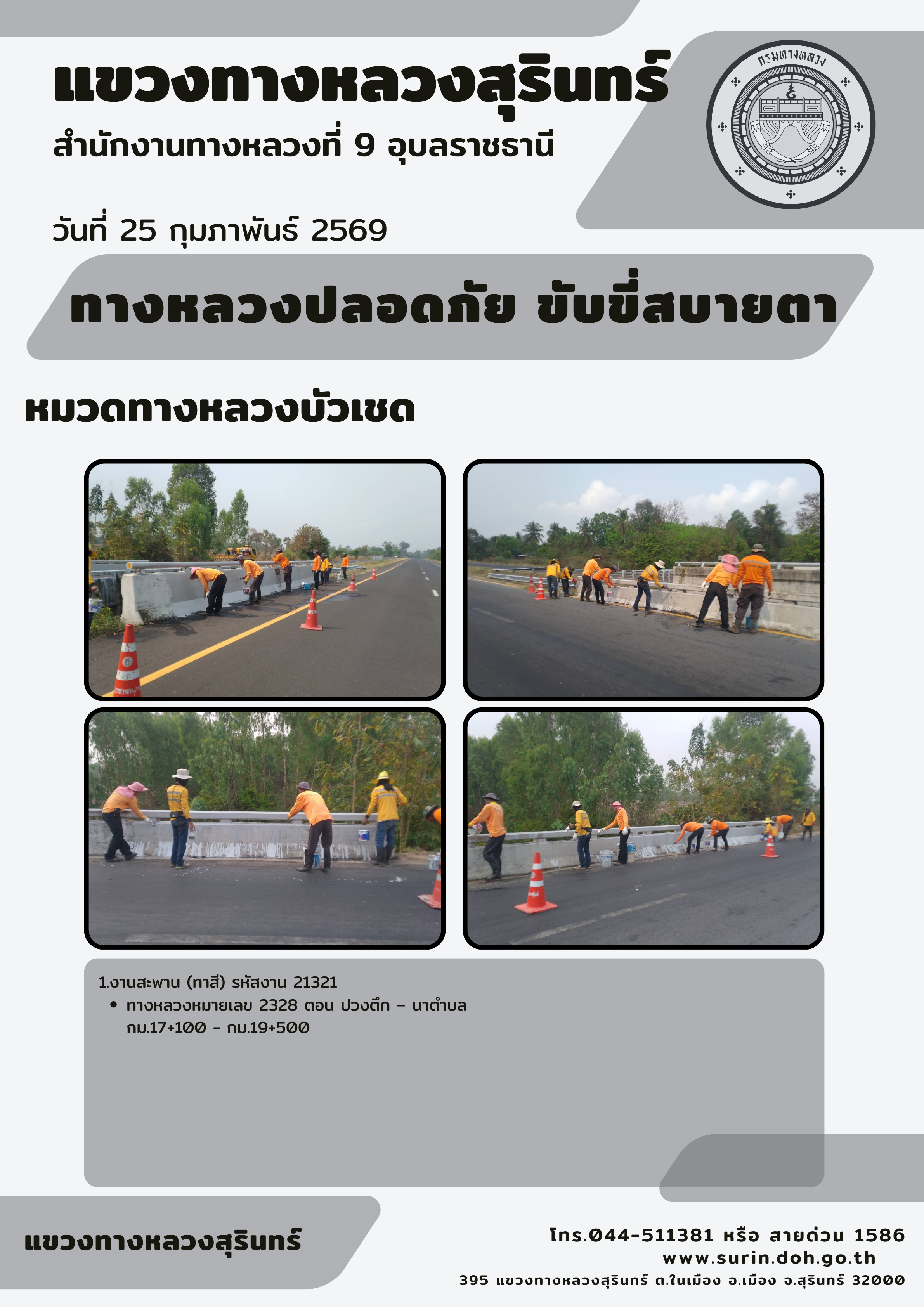 แขวงทางหลวงสุรินทร์

สำนักงานทางหลวงที่ 9 อุบลราชธานี

กรมทางหลวง

วันที่ 25 กุมภาพันธ์ 2569

ทางหลวงปลอดภัย ขับขี่สบายตา

หมวดทางหลวงบัวเชด

1.งานสะพาน (ทาสี) รหัสงาน 21321
• ทางหลวงหมายเลข 2328 ตอน ปวงตึก - นาตำบล กม.17+100 - กม.19+500

แขวงทางหลวงสุรินทร์

โทร.044-511381 หรือ สายด่วน 1586
www.surin.doh.go.th
395 แขวงทางหลวงสุรินทร์ ต.ในเมือง อ.เมือง จ.สุรินทร์ 32000